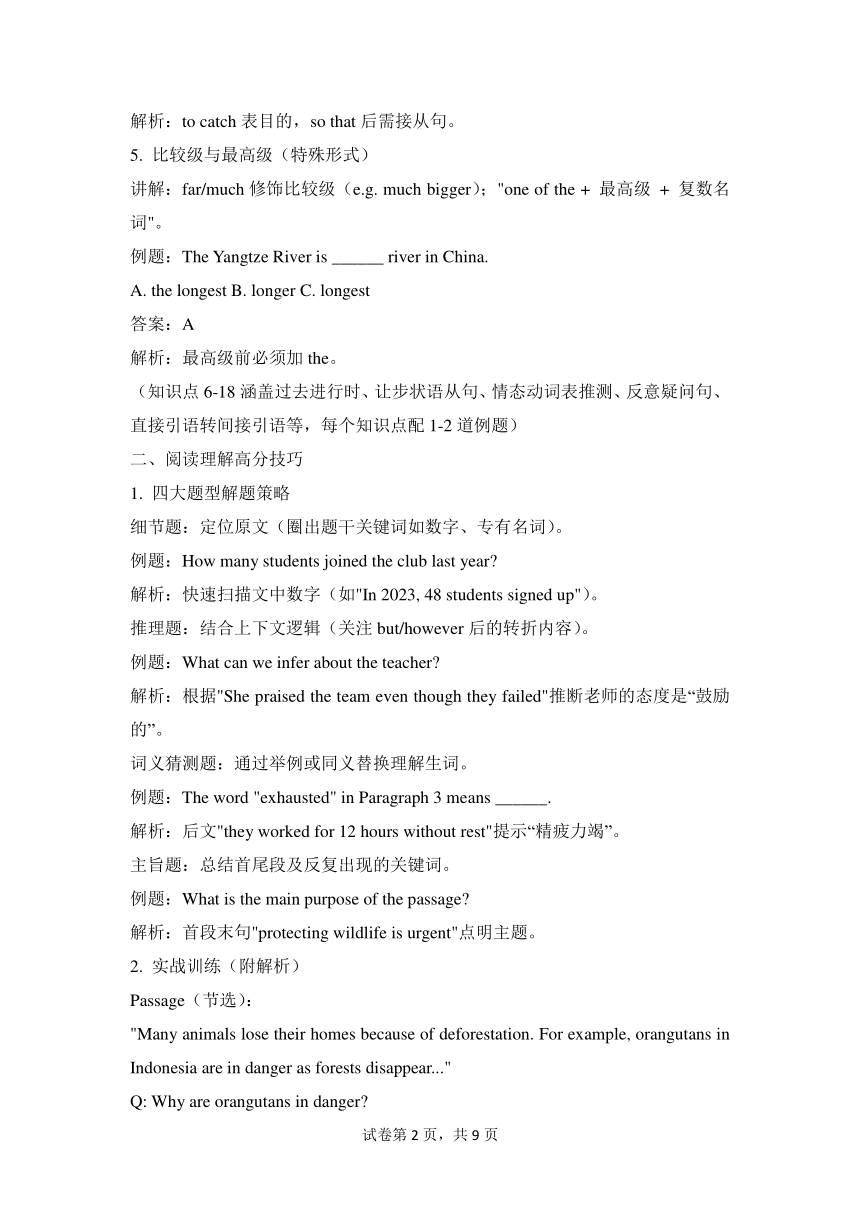 解析：to catch 表目的，so that 后需接从句。

5. 比较级与最高级（特殊形式）

讲解：far/much 修饰比较级（e.g. much bigger）；"one of the + 最高级 + 复数名词"。

例题：The Yangtze River is ______ river in China.

A. the longest B. longer C. longest

答案：A

解析：最高级前必须加 the。

（知识点 6-18 涵盖过去进行时、让步状语从句、情态动词表推测、反意疑问句、直接引语转间接引语等，每个知识点配 1-2 道例题）

二、阅读理解高分技巧

1. 四大题型解题策略

细节题：定位原文（圈出题干关键词如数字、专有名词）。

例题：How many students joined the club last year?

解析：快速扫描文中数字（如"In 2023, 48 students signed up"）。

推理题：结合上下文逻辑（关注 but/however 后的转折内容）。

例题：What can we infer about the teacher?

解析：根据"She praised the team even though they failed"推断老师的态度是“鼓励的”。

词义猜测题：通过举例或同义替换理解生词。

例题：The word "exhausted" in Paragraph 3 means ______.

解析：后文"they worked for 12 hours without rest"提示“精疲力竭”。

主旨题：总结首尾段及反复出现的关键词。

例题：What is the main purpose of the passage?

解析：首段末句"protecting wildlife is urgent"点明主题。

2. 实战训练（附解析）

Passage（节选）：

"Many animals lose their homes because of deforestation. For example, orangutans in Indonesia are in danger as forests disappear..."

Q: Why are orangutans in danger?

试卷第 2 页，共 9 页